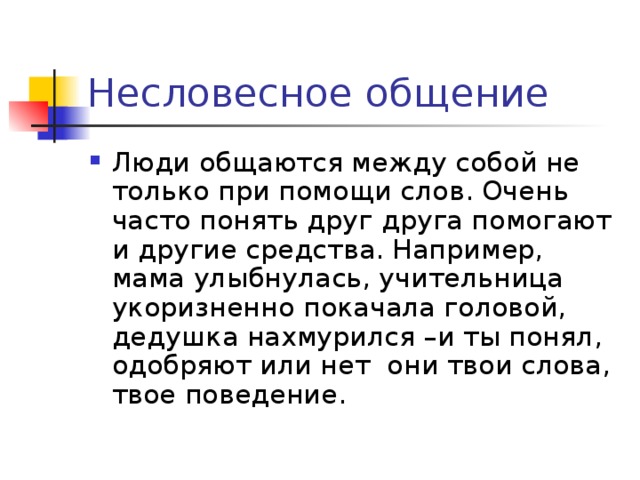 Несловесное общение

• Люди общаются между собой не только при помощи слов. Очень часто понять друг друга помогают и другие средства. Например, мама улыбнулась, учительница укоризненно покачала головой, дедушка нахмурился –и ты понял, одобряют или нет  они твои слова, твое поведение.